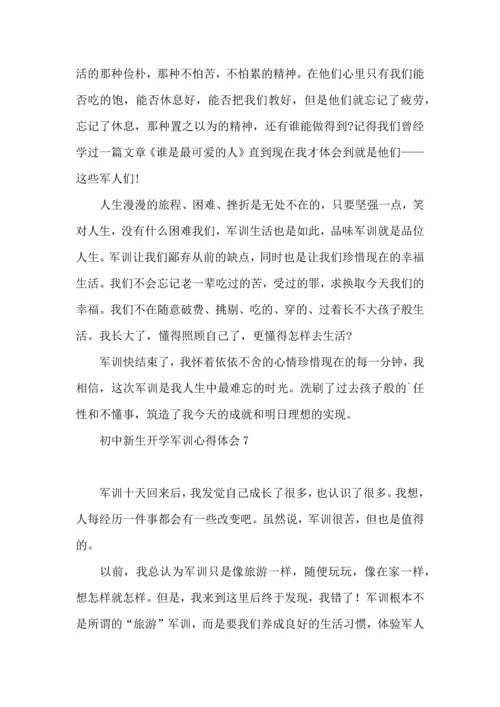 活的那种俭朴，那种不怕苦，不怕累的精神。在他们心里只有我们能否吃的饱，能否休息好，能否把我们教好，但是他们就忘记了疲劳，忘记了休息，那种置之以为的精神，还有谁能做得到?记得我们曾经学过一篇文章《谁是最可爱的人》直到现在我才体会到就是他们——这些军人们!

人生漫漫的旅程、困难、挫折是无处不在的，只要坚强一点，笑对人生，没有什么困难我们，军训生活也是如此，品味军训就是品位人生。军训让我们鄙弃从前的缺点，同时也是让我们珍惜现在的幸福生活。我们不会忘记老一辈吃过的苦，受过的罪，求换取今天我们的幸福。我们不在随意破费、挑剔、吃的、穿的、过着长不大孩子般生活。我长大了，懂得照顾自己了，更懂得怎样去生活?

军训快结束了，我怀着依依不舍的心情珍惜现在的每一分钟，我相信，这次军训是我人生中最难忘的时光。洗刷了过去孩子般的`任性和不懂事，筑造了我今天的成就和明日理想的实现。

初中新生开学军训心得体会 7

军训十天回来后，我发觉自己成长了很多，也认识了很多。我想，人每经历一件事都会有一些改变吧。虽然说，军训很苦，但也是值得的。

以前，我总认为军训只是像旅游一样，随便玩玩，像在家一样，想怎样就怎样。但是，我来到这里后终于发现，我错了！军训根本不是所谓的“旅游”军训，而是要我们养成良好的生活习惯，体验军人